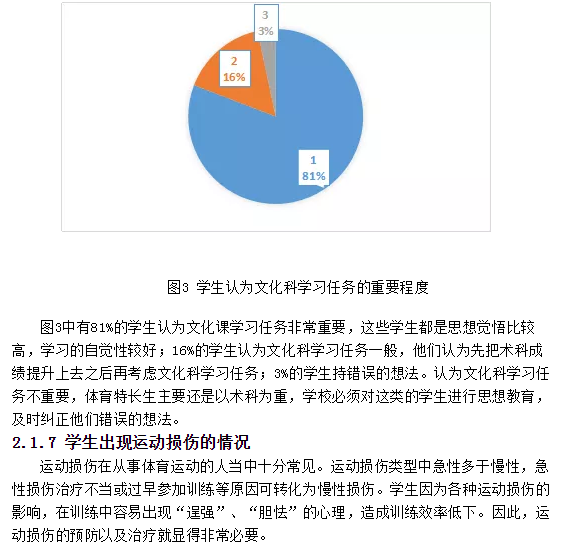 3
3%

2
16%

1
81%

图3 学生认为文化科学习任务的重要程度

图3中有81%的学生认为文化课学习任务非常重要，这些学生都是思想觉悟比较高，学习的自觉性较好；16%的学生认为文化科学习任务一般，他们认为先把术科成绩提升上去之后再考虑文化科学习任务；3%的学生持错误的想法。认为文化科学习任务不重要，体育特长生主要还是以术科为重，学校必须对这类的学生进行思想教育，及时纠正他们错误的想法。

2.1.7 学生出现运动损伤的情况

运动损伤在从事体育运动的人当中十分常见。运动损伤类型中急性多于慢性，急性损伤治疗不当或过早参加训练等原因可转化为慢性损伤。学生因为各种运动损伤的影响，在训练中容易出现“逞强”、“胆怯”的心理，造成训练效率低下。因此，运动损伤的预防以及治疗就显得非常必要。